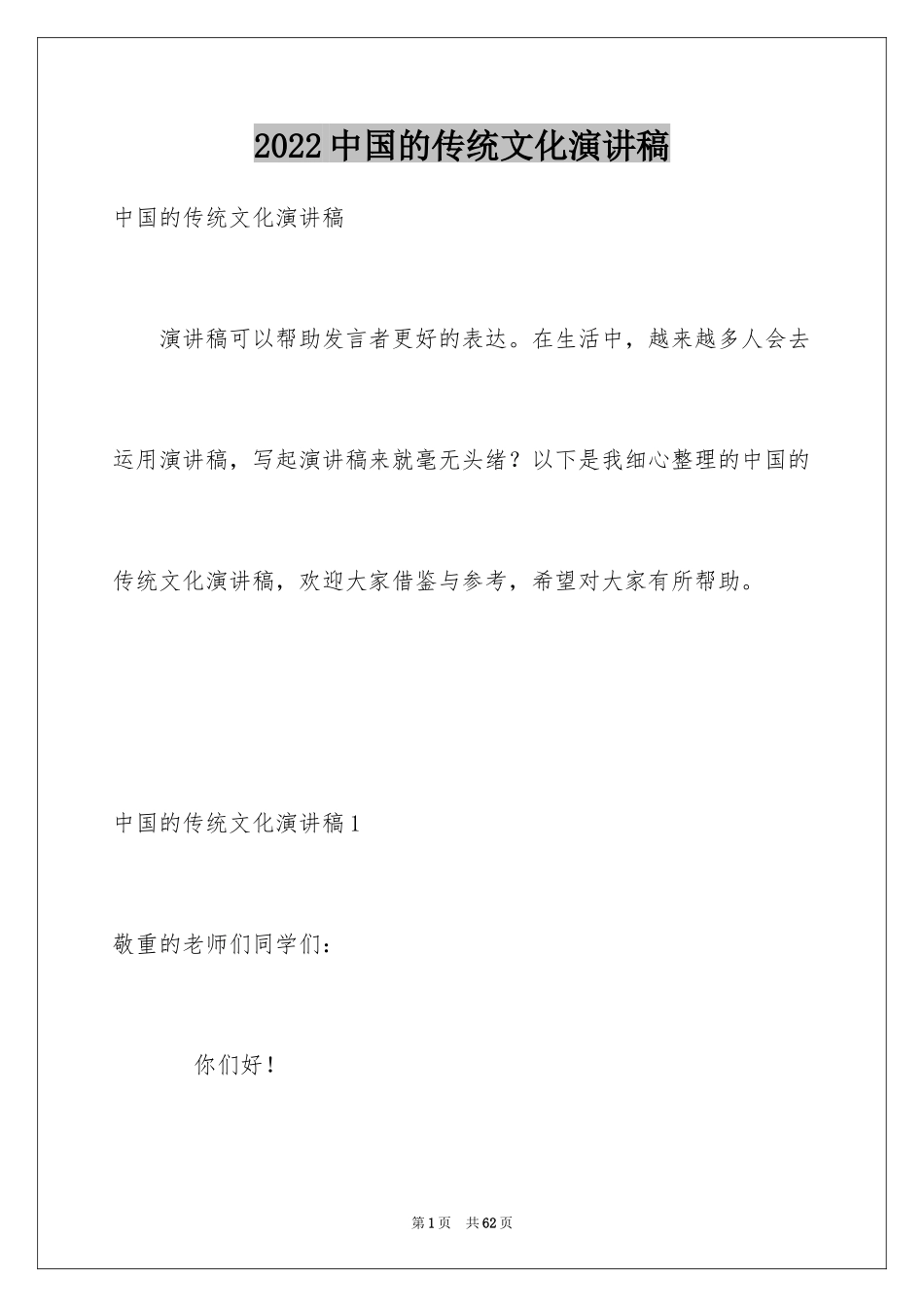 2022中国的传统文化演讲稿

中国的传统文化演讲稿

演讲稿可以帮助发言者更好的表达。在生活中，越来越多人会去运用演讲稿，写起演讲稿来就毫无头绪？以下是我细心整理的中国的传统文化演讲稿，欢迎大家借鉴与参考，希望对大家有所帮助。

中国的传统文化演讲稿1

敬重的老师们同学们：

你们好！

第1页 共62页